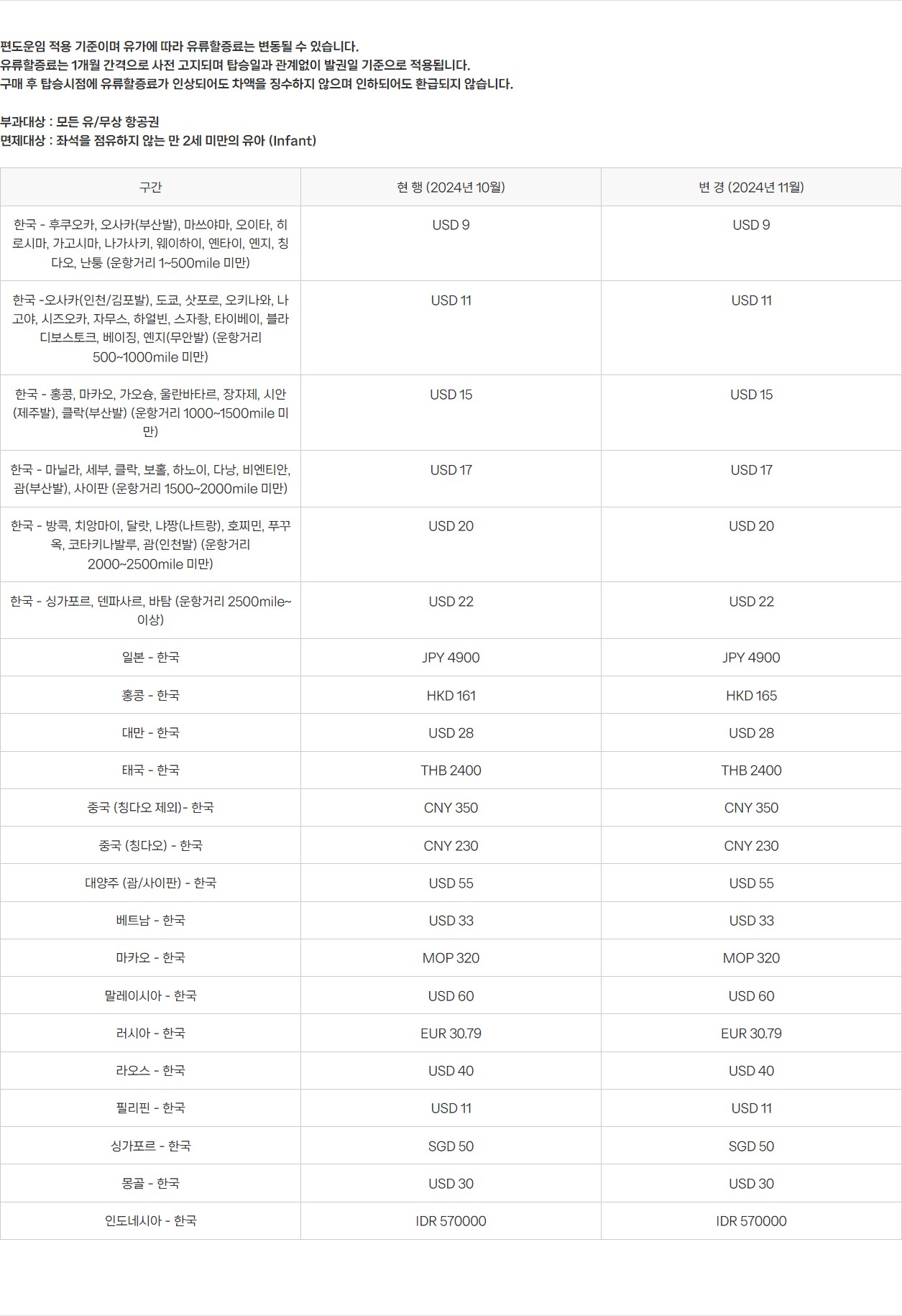 편도운임 적용 기준이며 유가에 따라 유류할증료는 변동될 수 있습니다.
유류할증료는 1개월 간격으로 사전 고지되며 탑승일과 관계없이 발권일 기준으로 적용됩니다.
구매 후 탑승시점에 유류할증료가 인상되어도 차액을 징수하지 않으며 인하되어도 환급되지 않습니다.

부과대상 : 모든 유/무상 항공권
면제대상 : 좌석을 점유하지 않는 만 2세 미만의 유아 (Infant)

| 구간 | 현 행 (2024년 10월) | 변 경 (2024년 11월) |
|---|---|---|
| 한국 - 후쿠오카, 오사카(부산발), 마쓰야마, 오이타, 히로시마, 가고시마, 나가사키, 웨이하이, 옌타이, 옌지, 칭다오, 난퉁 (운항거리 1~500mile 미만) | USD 9 | USD 9 |
| 한국 -오사카(인천/김포발), 도쿄, 삿포로, 오키나와, 나고야, 시즈오카, 자무스, 하얼빈, 스자좡, 타이베이, 블라디보스토크, 베이징, 옌지(무안발) (운항거리 500~1000mile 미만) | USD 11 | USD 11 |
| 한국 - 홍콩, 마카오, 가오슝, 울란바타르, 장자제, 시안(제주발), 클락(부산발) (운항거리 1000~1500mile 미만) | USD 15 | USD 15 |
| 한국 - 마닐라, 세부, 클락, 보홀, 하노이, 다낭, 비엔티안, 괌(부산발), 사이판 (운항거리 1500~2000mile 미만) | USD 17 | USD 17 |
| 한국 - 방콕, 치앙마이, 달랏, 냐짱(나트랑), 호찌민, 푸꾸옥, 코타키나발루, 괌(인천발) (운항거리 2000~2500mile 미만) | USD 20 | USD 20 |
| 한국 - 싱가포르, 덴파사르, 바탐 (운항거리 2500mile~ 이상) | USD 22 | USD 22 |
| 일본 - 한국 | JPY 4900 | JPY 4900 |
| 홍콩 - 한국 | HKD 161 | HKD 165 |
| 대만 - 한국 | USD 28 | USD 28 |
| 태국 - 한국 | THB 2400 | THB 2400 |
| 중국 (칭다오 제외)- 한국 | CNY 350 | CNY 350 |
| 중국 (칭다오) - 한국 | CNY 230 | CNY 230 |
| 대양주 (괌/사이판) - 한국 | USD 55 | USD 55 |
| 베트남 - 한국 | USD 33 | USD 33 |
| 마카오 - 한국 | MOP 320 | MOP 320 |
| 말레이시아 - 한국 | USD 60 | USD 60 |
| 러시아 - 한국 | EUR 30.79 | EUR 30.79 |
| 라오스 - 한국 | USD 40 | USD 40 |
| 필리핀 - 한국 | USD 11 | USD 11 |
| 싱가포르 - 한국 | SGD 50 | SGD 50 |
| 몽골 - 한국 | USD 30 | USD 30 |
| 인도네시아 - 한국 | IDR 570000 | IDR 570000 |